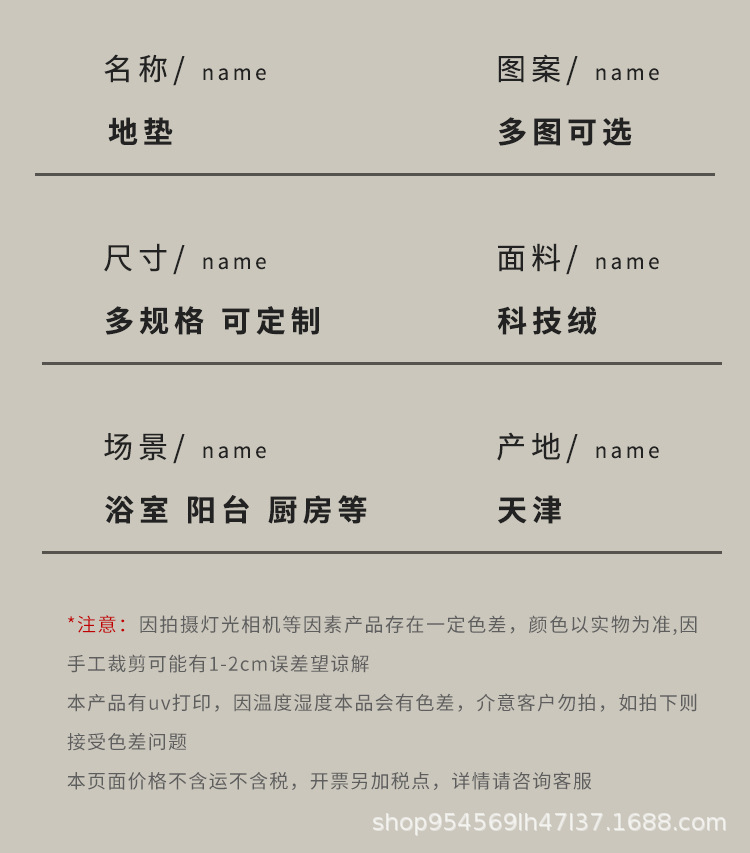 名称/ name
地垫

图案/ name
多图可选

尺寸/ name
多规格 可定制

面料/ name
科技绒

场景/ name
浴室 阳台 厨房等

产地/ name
天津

*注意：因拍摄灯光相机等因素产品存在一定色差，颜色以实物为准,因手工裁剪可能有1-2cm误差望谅解

本产品有uv打印，因温度湿度本品会有色差，介意客户勿拍，如拍下则接受色差问题

本页面价格不含运不含税，开票另加税点，详情请咨询客服

shop954569lh47l37.1688.com